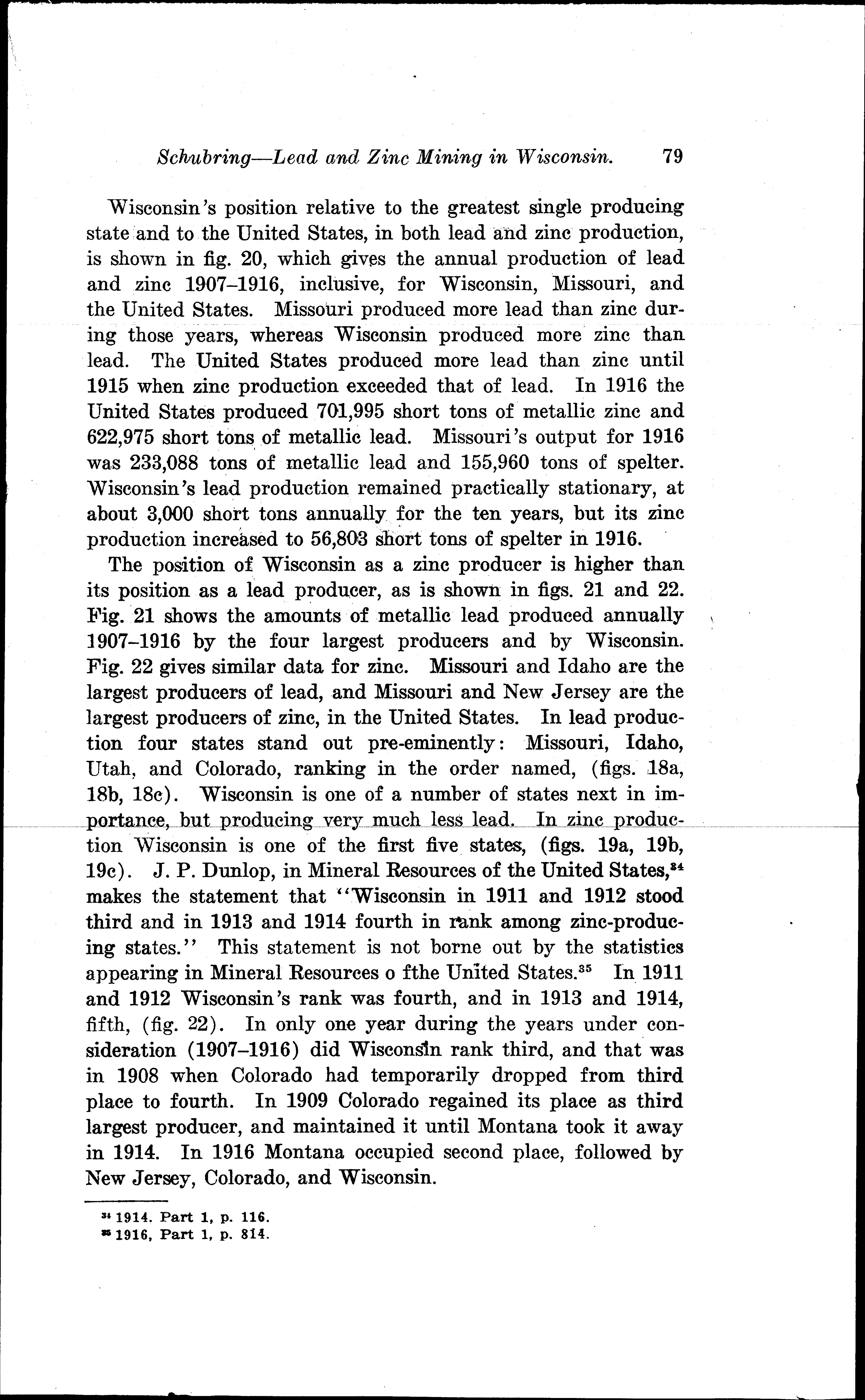 Schubring—Lead and Zinc Mining in Wisconsin. 79

Wisconsin's position relative to the greatest single producing state and to the United States, in both lead and zinc production, is shown in fig. 20, which gives the annual production of lead and zinc 1907–1916, inclusive, for Wisconsin, Missouri, and the United States. Missouri produced more lead than zinc during those years, whereas Wisconsin produced more zinc than lead. The United States produced more lead than zinc until 1915 when zinc production exceeded that of lead. In 1916 the United States produced 701,995 short tons of metallic zinc and 622,975 short tons of metallic lead. Missouri's output for 1916 was 233,088 tons of metallic lead and 155,960 tons of spelter. Wisconsin's lead production remained practically stationary, at about 3,000 short tons annually for the ten years, but its zinc production increased to 56,803 short tons of spelter in 1916.

The position of Wisconsin as a zinc producer is higher than its position as a lead producer, as is shown in figs. 21 and 22. Fig. 21 shows the amounts of metallic lead produced annually 1907–1916 by the four largest producers and by Wisconsin. Fig. 22 gives similar data for zinc. Missouri and Idaho are the largest producers of lead, and Missouri and New Jersey are the largest producers of zinc, in the United States. In lead production four states stand out pre-eminently: Missouri, Idaho, Utah, and Colorado, ranking in the order named, (figs. 18a, 18b, 18c). Wisconsin is one of a number of states next in importance, but producing very much less lead. In zinc production Wisconsin is one of the first five states, (figs. 19a, 19b, 19c). J. P. Dunlop, in Mineral Resources of the United States,$^{34}$ makes the statement that "Wisconsin in 1911 and 1912 stood third and in 1913 and 1914 fourth in rank among zinc-producing states." This statement is not borne out by the statistics appearing in Mineral Resources o fthe United States.$^{35}$ In 1911 and 1912 Wisconsin's rank was fourth, and in 1913 and 1914, fifth, (fig. 22). In only one year during the years under consideration (1907–1916) did Wisconsin rank third, and that was in 1908 when Colorado had temporarily dropped from third place to fourth. In 1909 Colorado regained its place as third largest producer, and maintained it until Montana took it away in 1914. In 1916 Montana occupied second place, followed by New Jersey, Colorado, and Wisconsin.

$^{34}$ 1914. Part 1, p. 116.
$^{35}$ 1916, Part 1, p. 814.